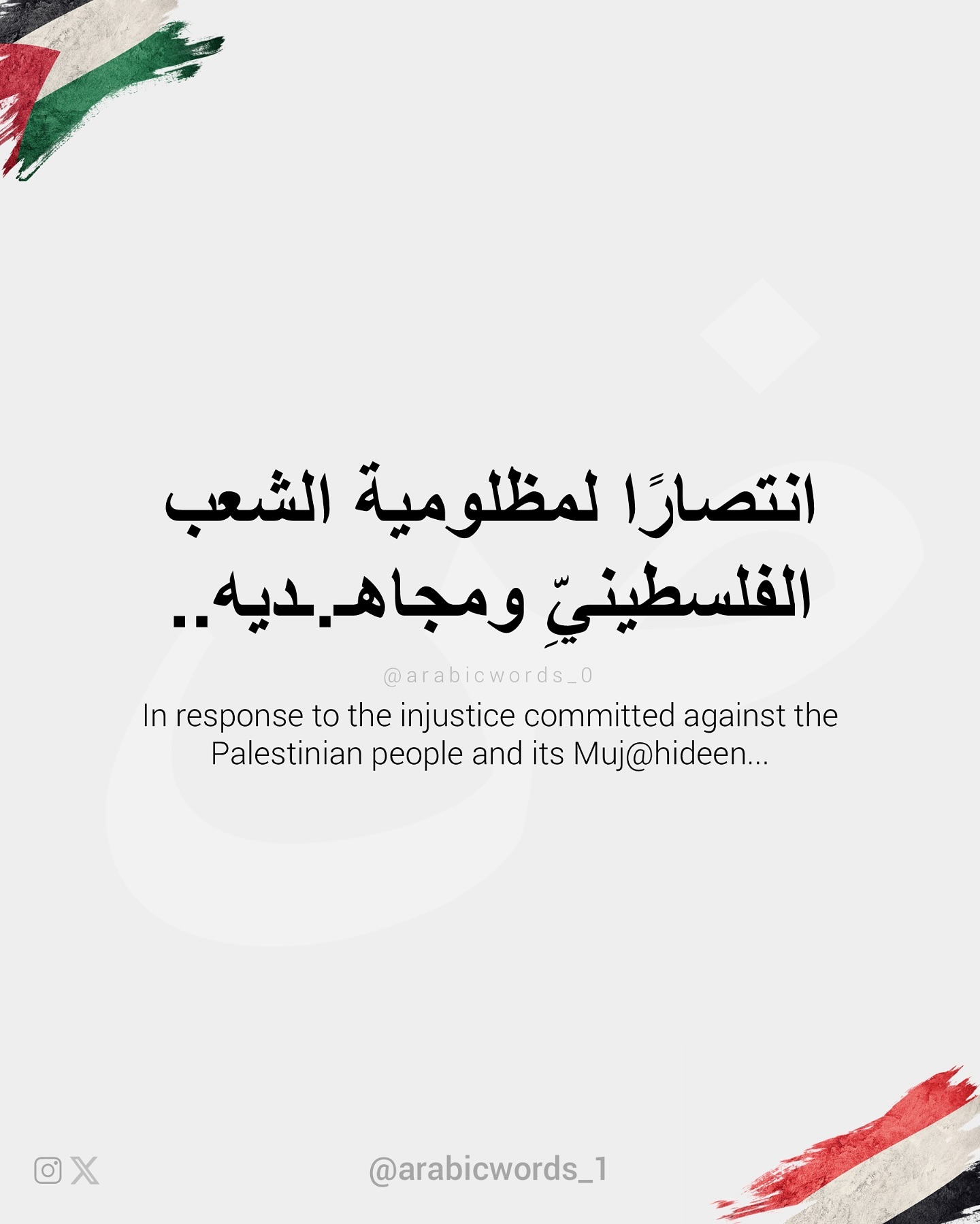 انتصارًا لمظلومية الشعب الفلسطينيِّ ومجاهـ.ـديه..

@arabicwords_0

In response to the injustice committed against the Palestinian people and its Muj@hideen...

@arabicwords_1